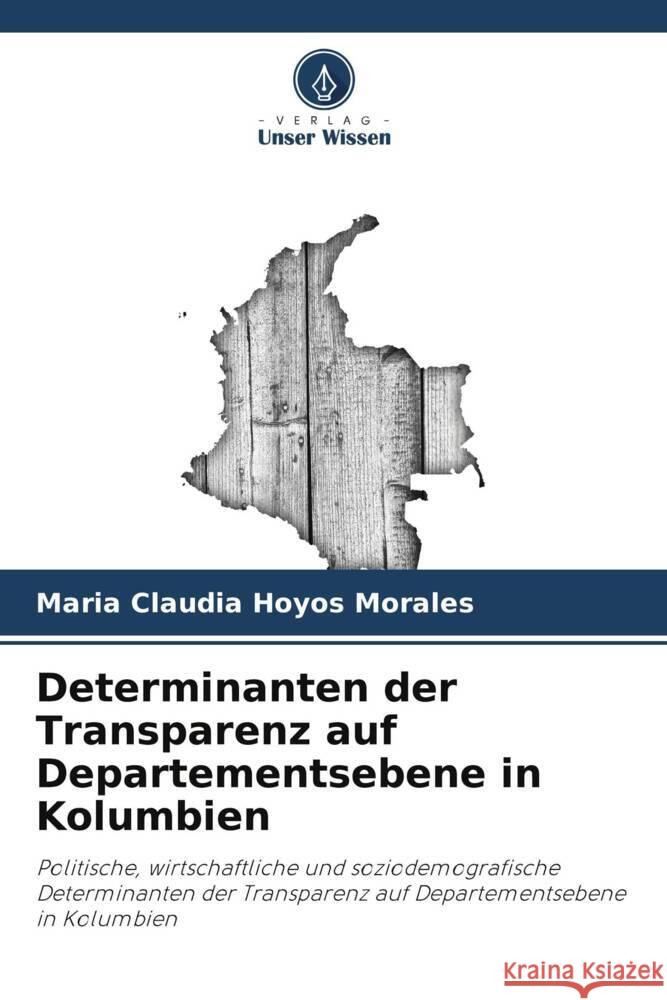 VERLAG
Unser Wissen

Maria Claudia Hoyos Morales

Determinanten der Transparenz auf Departementsebene in Kolumbien

Politische, wirtschaftliche und soziodemografische Determinanten der Transparenz auf Departementsebene in Kolumbien